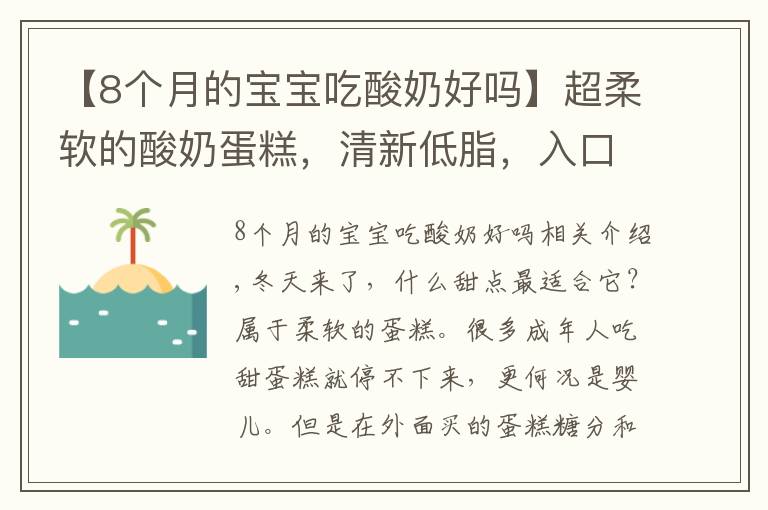 【8个月的宝宝吃酸奶好吗】超柔软的酸奶蛋糕，清新低脂，入口

8个月的宝宝吃酸奶好吗相关介绍，冬天来了，什么甜点最适合它？属于柔软的蛋糕。很多成年人吃甜蛋糕就停不下来，更何况是婴儿。但是在外面买的蛋糕糖分和